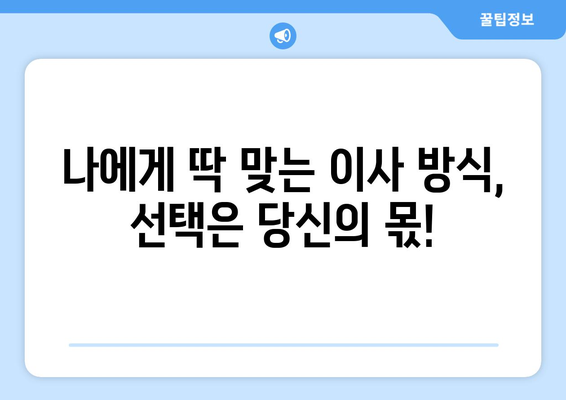 꿀팁정보

나에게 딱 맞는 이사 방식, 선택은 당신의 몫!